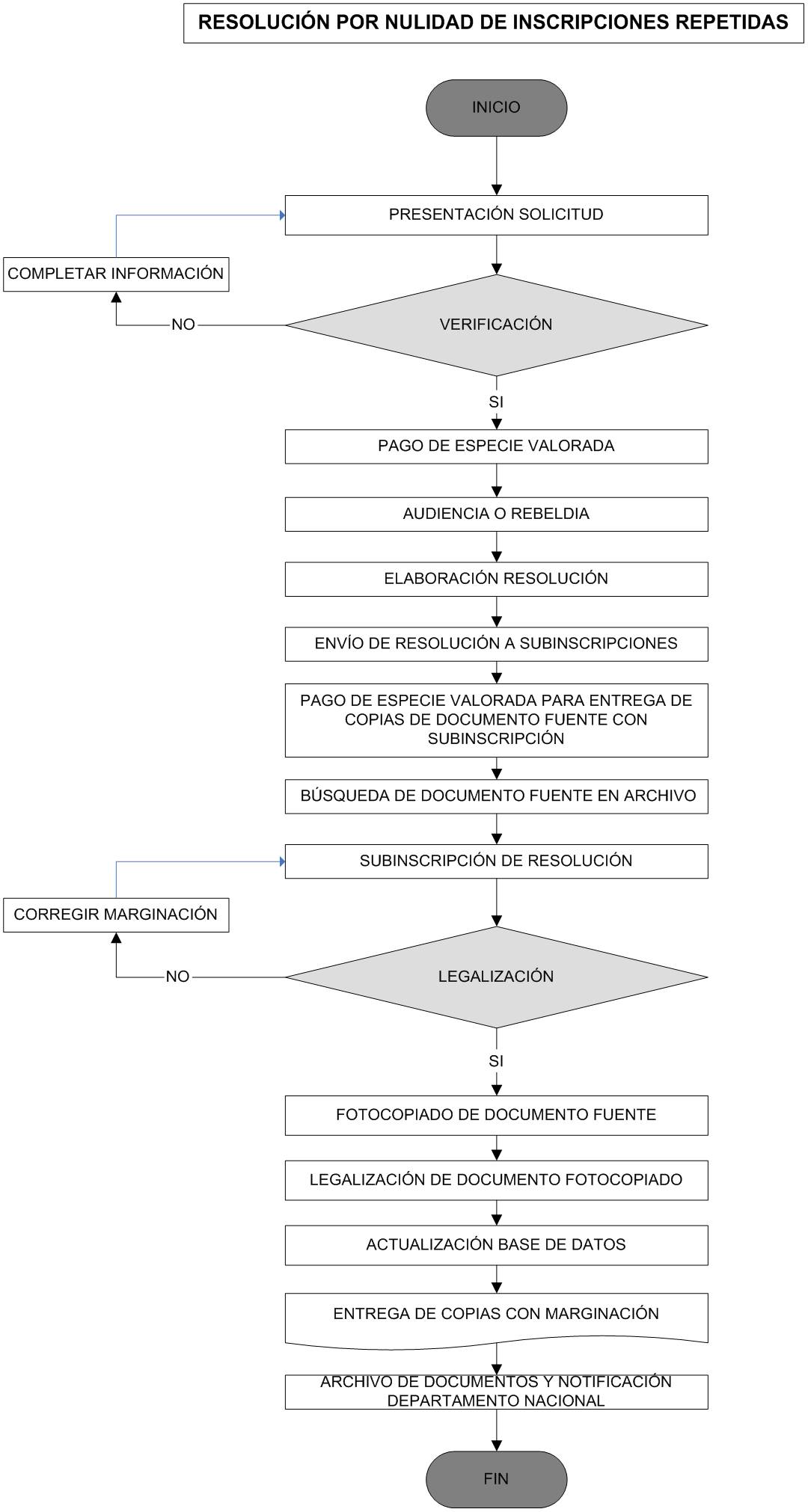 RESOLUCIÓN POR NULIDAD DE INSCRIPCIONES REPETIDAS

INICIO

PRESENTACIÓN SOLICITUD

COMPLETAR INFORMACIÓN

NO

VERIFICACIÓN

SI

PAGO DE ESPECIE VALORADA

AUDIENCIA O REBELDIA

ELABORACIÓN RESOLUCIÓN

ENVÍO DE RESOLUCIÓN A SUBINSCRIPCIONES

PAGO DE ESPECIE VALORADA PARA ENTREGA DE COPIAS DE DOCUMENTO FUENTE CON SUBINSCRIPCIÓN

BÚSQUEDA DE DOCUMENTO FUENTE EN ARCHIVO

SUBINSCRIPCIÓN DE RESOLUCIÓN

CORREGIR MARGINACIÓN

NO

LEGALIZACIÓN

SI

FOTOCOPIADO DE DOCUMENTO FUENTE

LEGALIZACIÓN DE DOCUMENTO FOTOCOPIADO

ACTUALIZACIÓN BASE DE DATOS

ENTREGA DE COPIAS CON MARGINACIÓN

ARCHIVO DE DOCUMENTOS Y NOTIFICACIÓN DEPARTAMENTO NACIONAL

FIN